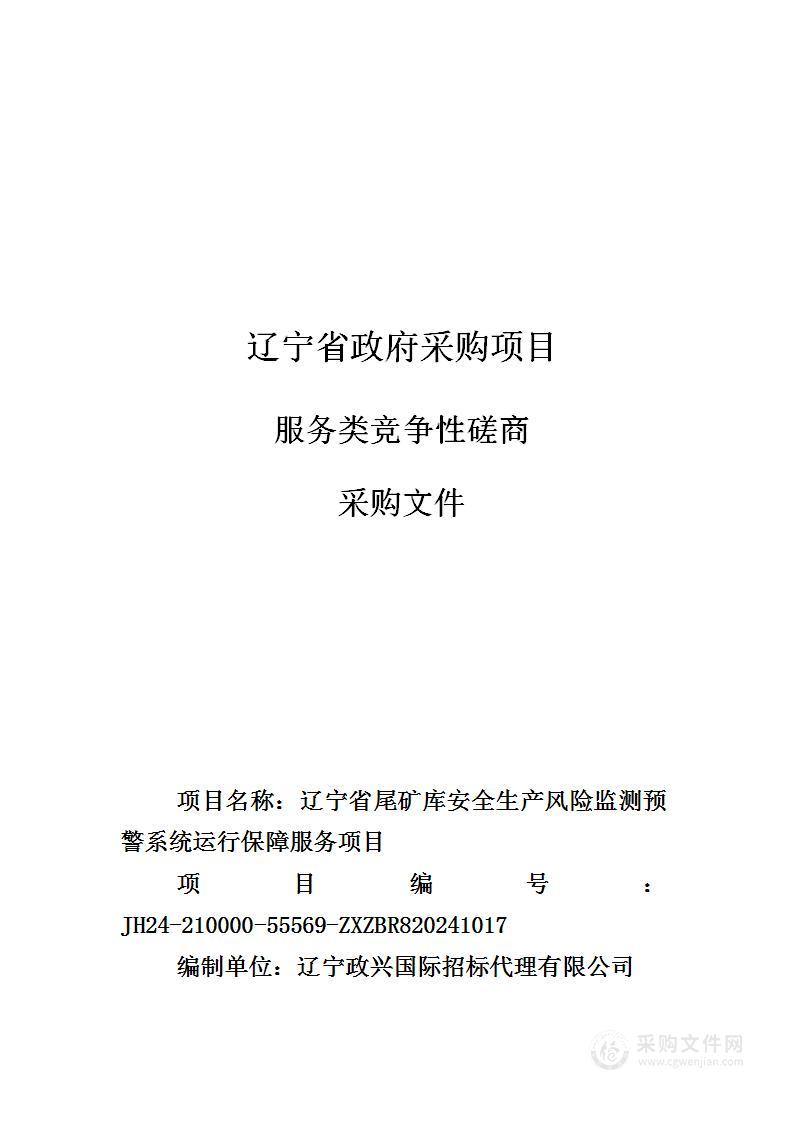 辽宁省政府采购项目

服务类竞争性磋商

采购文件

项目名称：辽宁省尾矿库安全生产风险监测预警系统运行保障服务项目

项目编号：JH24-210000-55569-ZXZBR820241017

编制单位：辽宁政兴国际招标代理有限公司

采购文件网
www.cgwenjian.com